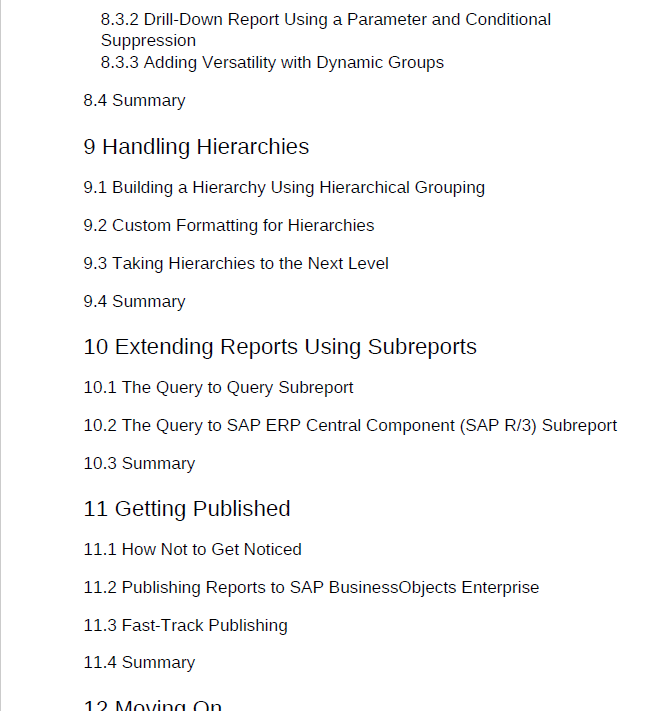 8.3.2 Drill-Down Report Using a Parameter and Conditional Suppression
8.3.3 Adding Versatility with Dynamic Groups

8.4 Summary

9 Handling Hierarchies

9.1 Building a Hierarchy Using Hierarchical Grouping

9.2 Custom Formatting for Hierarchies

9.3 Taking Hierarchies to the Next Level

9.4 Summary

10 Extending Reports Using Subreports

10.1 The Query to Query Subreport

10.2 The Query to SAP ERP Central Component (SAP R/3) Subreport

10.3 Summary

11 Getting Published

11.1 How Not to Get Noticed

11.2 Publishing Reports to SAP BusinessObjects Enterprise

11.3 Fast-Track Publishing

11.4 Summary

12 Moving On